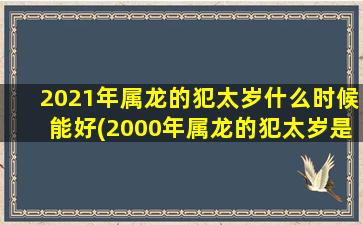 2021年属龙的犯太岁什么时候能好(2000年属龙的犯太岁是